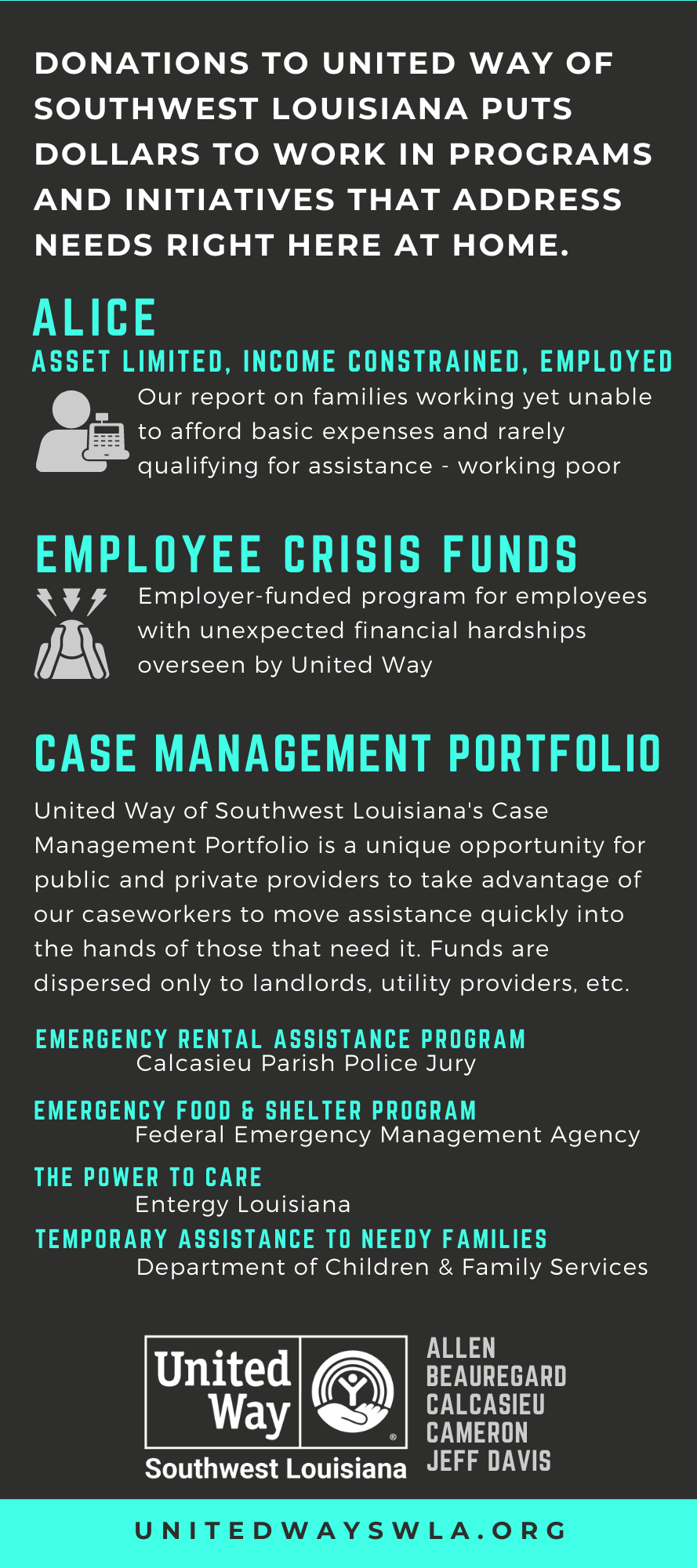 DONATIONS TO UNITED WAY OF SOUTHWEST LOUISIANA PUTS DOLLARS TO WORK IN PROGRAMS AND INITIATIVES THAT ADDRESS NEEDS RIGHT HERE AT HOME.

ALICE
ASSET LIMITED, INCOME CONSTRAINED, EMPLOYED
Our report on families working yet unable to afford basic expenses and rarely qualifying for assistance - working poor

EMPLOYEE CRISIS FUNDS
Employer-funded program for employees with unexpected financial hardships overseen by United Way

CASE MANAGEMENT PORTFOLIO
United Way of Southwest Louisiana's Case Management Portfolio is a unique opportunity for public and private providers to take advantage of our caseworkers to move assistance quickly into the hands of those that need it. Funds are dispersed only to landlords, utility providers, etc.

EMERGENCY RENTAL ASSISTANCE PROGRAM
Calcasieu Parish Police Jury

EMERGENCY FOOD & SHELTER PROGRAM
Federal Emergency Management Agency

THE POWER TO CARE
Entergy Louisiana

TEMPORARY ASSISTANCE TO NEEDY FAMILIES
Department of Children & Family Services

United Way ®
Southwest Louisiana

ALLEN
BEAUREGARD
CALCASIEU
CAMERON
JEFF DAVIS

UNITEDWAYSWLA.ORG